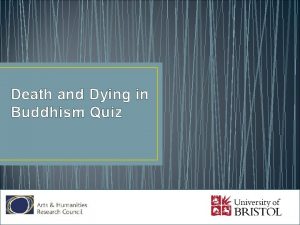 Death and Dying in Buddhism Quiz

Arts & Humanities Research Council

University of BRISTOL